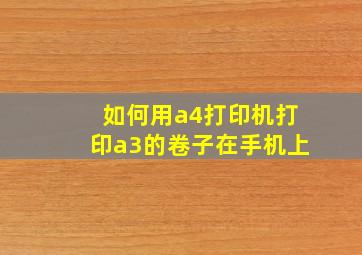 如何用a4打印机打印a3的卷子在手机上